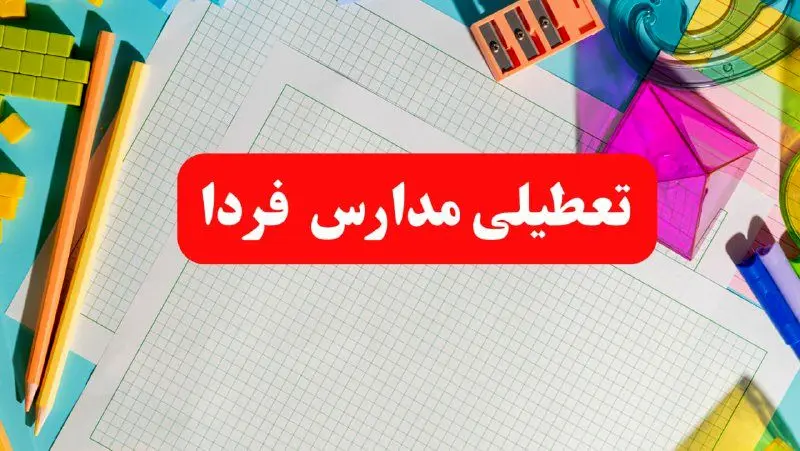 تعطیلی مدارس فردا